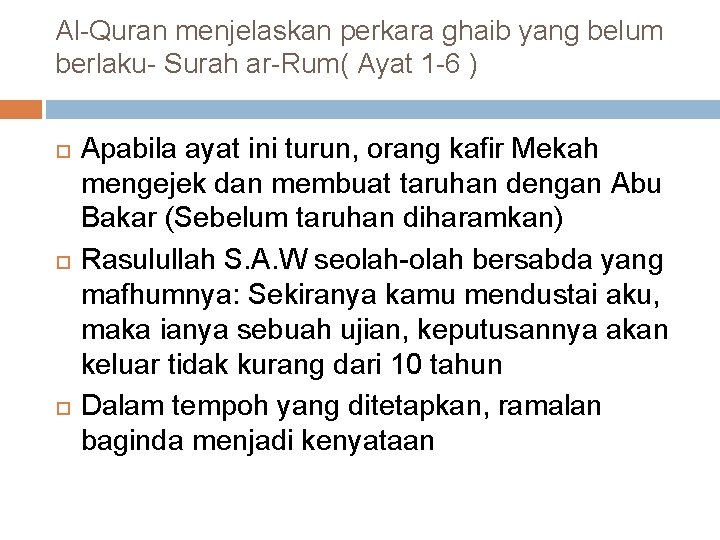 Al-Quran menjelaskan perkara ghaib yang belum berlaku- Surah ar-Rum( Ayat 1-6 )

Apabila ayat ini turun, orang kafir Mekah mengejek dan membuat taruhan dengan Abu Bakar (Sebelum taruhan diharamkan)

Rasulullah S.A.W seolah-olah bersabda yang mafhumnya: Sekiranya kamu mendustai aku, maka ianya sebuah ujian, keputusannya akan keluar tidak kurang dari 10 tahun

Dalam tempoh yang ditetapkan, ramalan baginda menjadi kenyataan